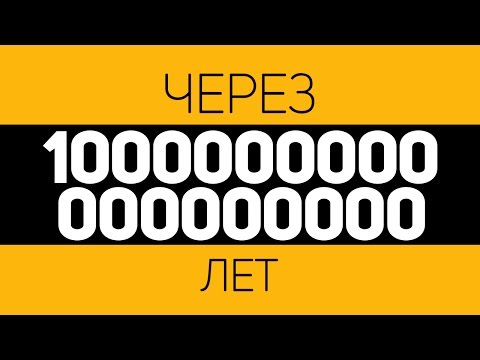 ЧЕРЕЗ

1000000000
000000000

ЛЕТ